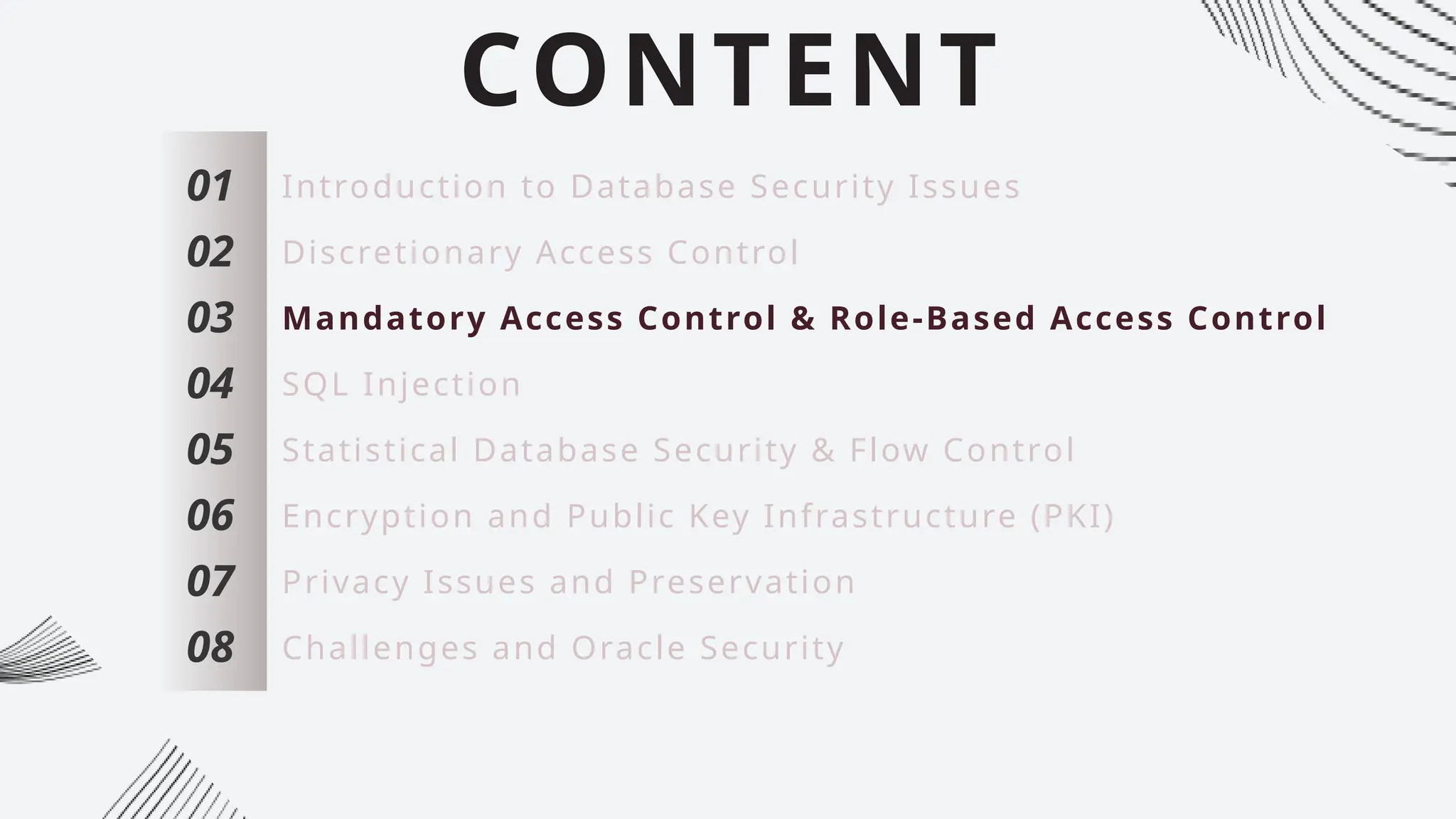 CONTENT

01 Introduction to Database Security Issues

02 Discretionary Access Control

03 Mandatory Access Control & Role-Based Access Control

04 SQL Injection

05 Statistical Database Security & Flow Control

06 Encryption and Public Key Infrastructure (PKI)

07 Privacy Issues and Preservation

08 Challenges and Oracle Security